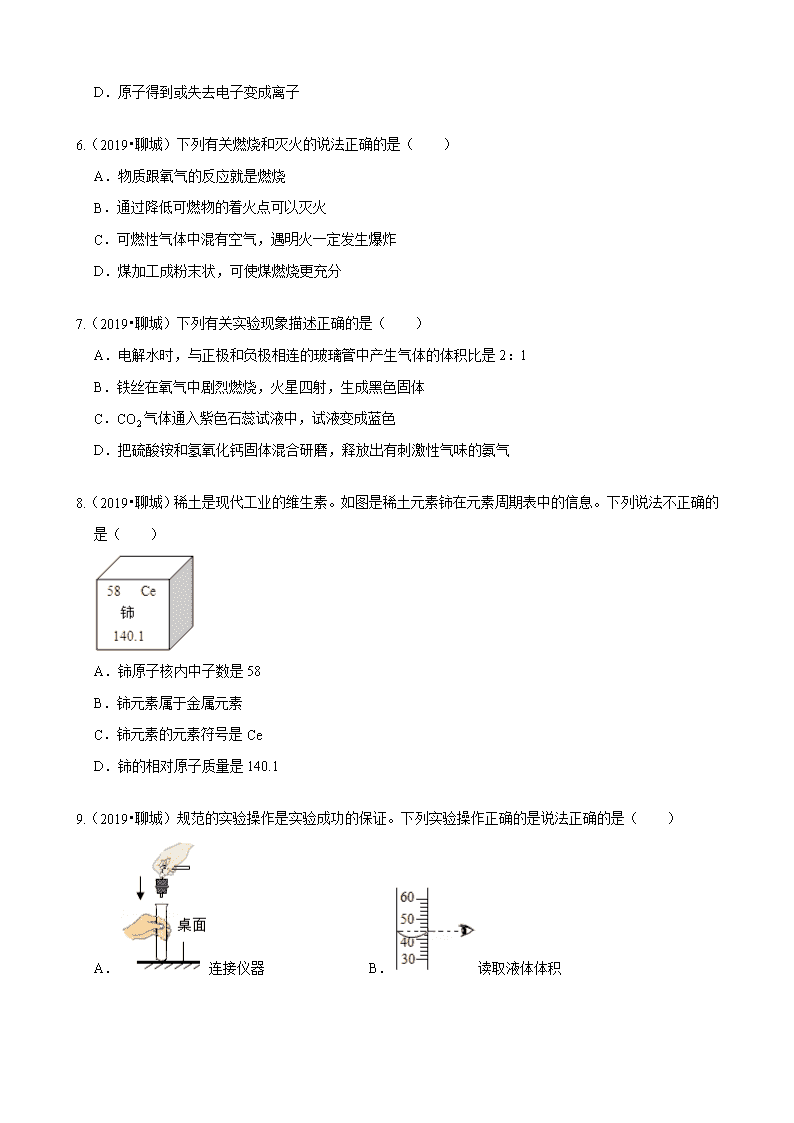 D．原子得到或失去电子变成离子

6.（2019•聊城）下列有关燃烧和灭火的说法正确的是（　　）

A．物质跟氧气的反应就是燃烧

B．通过降低可燃物的着火点可以灭火

C．可燃性气体中混有空气，遇明火一定发生爆炸

D．煤加工成粉末状，可使煤燃烧更充分

7.（2019•聊城）下列有关实验现象描述正确的是（　　）

A．电解水时，与正极和负极相连的玻璃管中产生气体的体积比是 2：1

B．铁丝在氧气中剧烈燃烧，火星四射，生成黑色固体

C．$CO_2$气体通入紫色石蕊试液中，试液变成蓝色

D．把硫酸铵和氢氧化钙固体混合研磨，释放出有刺激性气味的氨气

8.（2019•聊城）稀土是现代工业的维生素。如图是稀土元素铈在元素周期表中的信息。下列说法不正确的是（　　）

58　Ce
铈
140.1

A．铈原子核内中子数是 58

B．铈元素属于金属元素

C．铈元素的元素符号是 Ce

D．铈的相对原子质量是 140.1

9.（2019•聊城）规范的实验操作是实验成功的保证。下列实验操作正确的是说法正确的是（　　）

桌面
A． 连接仪器

60
50
40
30
B． 读取液体体积